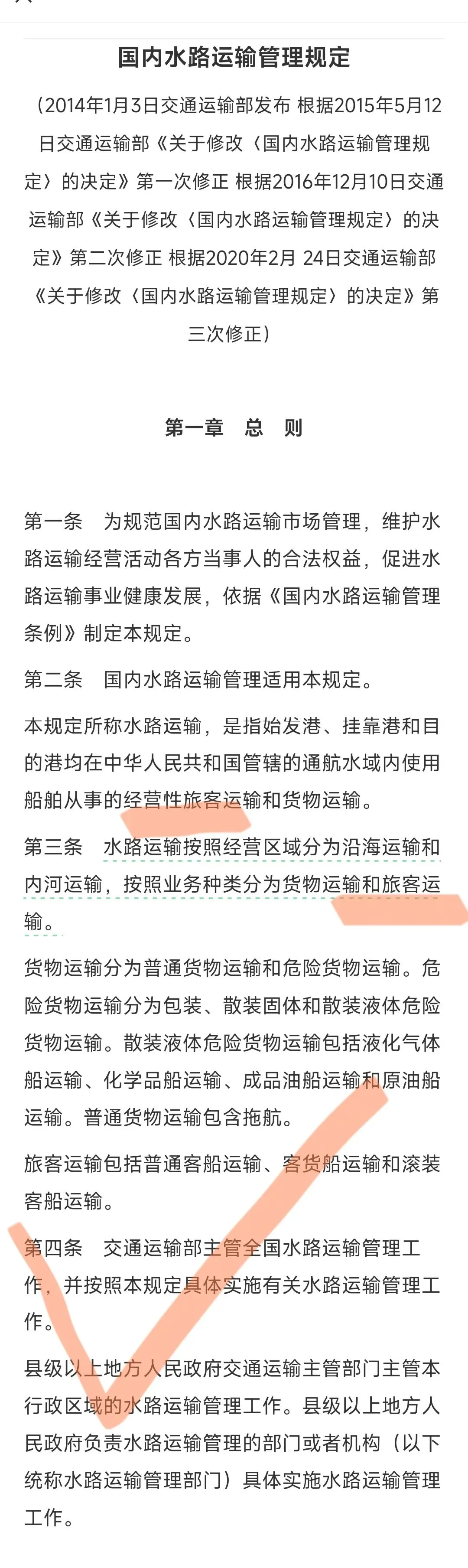 国内水路运输管理规定

（2014年1月3日交通运输部发布 根据2015年5月12日交通运输部《关于修改〈国内水路运输管理规定〉的决定》第一次修正 根据2016年12月10日交通运输部《关于修改〈国内水路运输管理规定〉的决定》第二次修正 根据2020年2月 24日交通运输部《关于修改〈国内水路运输管理规定〉的决定》第三次修正）

第一章　总　则

第一条　为规范国内水路运输市场管理，维护水路运输经营活动各方当事人的合法权益，促进水路运输事业健康发展，依据《国内水路运输管理条例》制定本规定。

第二条　国内水路运输管理适用本规定。

本规定所称水路运输，是指始发港、挂靠港和目的港均在中华人民共和国管辖的通航水域内使用船舶从事的经营性旅客运输和货物运输。

第三条　水路运输按照经营区域分为沿海运输和内河运输，按照业务种类分为货物运输和旅客运输。

货物运输分为普通货物运输和危险货物运输。危险货物运输分为包装、散装固体和散装液体危险货物运输。散装液体危险货物运输包括液化气体船运输、化学品船运输、成品油船运输和原油船运输。普通货物运输包含拖航。

旅客运输包括普通客船运输、客货船运输和滚装客船运输。

第四条　交通运输部主管全国水路运输管理工作，并按照本规定具体实施有关水路运输管理工作。

县级以上地方人民政府交通运输主管部门主管本行政区域的水路运输管理工作。县级以上地方人民政府负责水路运输管理的部门或者机构（以下统称水路运输管理部门）具体实施水路运输管理工作。